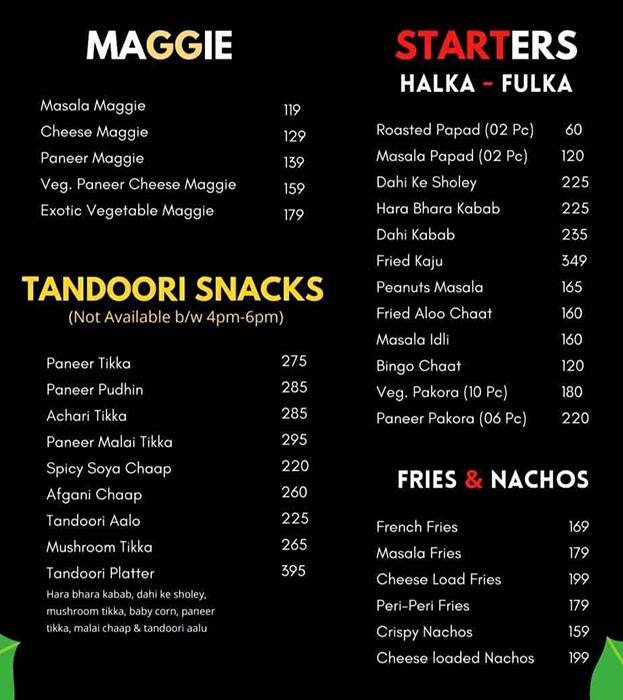 MAGGIE

| | |
|---|---|
| Masala Maggie | 119 |
| Cheese Maggie | 129 |
| Paneer Maggie | 139 |
| Veg. Paneer Cheese Maggie | 159 |
| Exotic Vegetable Maggie | 179 |

TANDOORI SNACKS
(Not Available b/w 4pm-6pm)

| | |
|---|---|
| Paneer Tikka | 275 |
| Paneer Pudhin | 285 |
| Achari Tikka | 285 |
| Paneer Malai Tikka | 295 |
| Spicy Soya Chaap | 220 |
| Afgani Chaap | 260 |
| Tandoori Aalo | 225 |
| Mushroom Tikka | 265 |
| Tandoori Platter | 395 |

Hara bhara kabab, dahi ke sholey, mushroom tikka, baby corn, paneer tikka, malai chaap & tandoori aalu

STARTERS
HALKA - FULKA

| | |
|---|---|
| Roasted Papad (02 Pc) | 60 |
| Masala Papad (02 Pc) | 120 |
| Dahi Ke Sholey | 225 |
| Hara Bhara Kabab | 225 |
| Dahi Kabab | 235 |
| Fried Kaju | 349 |
| Peanuts Masala | 165 |
| Fried Aloo Chaat | 160 |
| Masala Idli | 160 |
| Bingo Chaat | 120 |
| Veg. Pakora (10 Pc) | 180 |
| Paneer Pakora (06 Pc) | 220 |

FRIES & NACHOS

| | |
|---|---|
| French Fries | 169 |
| Masala Fries | 179 |
| Cheese Load Fries | 199 |
| Peri-Peri Fries | 179 |
| Crispy Nachos | 159 |
| Cheese loaded Nachos | 199 |